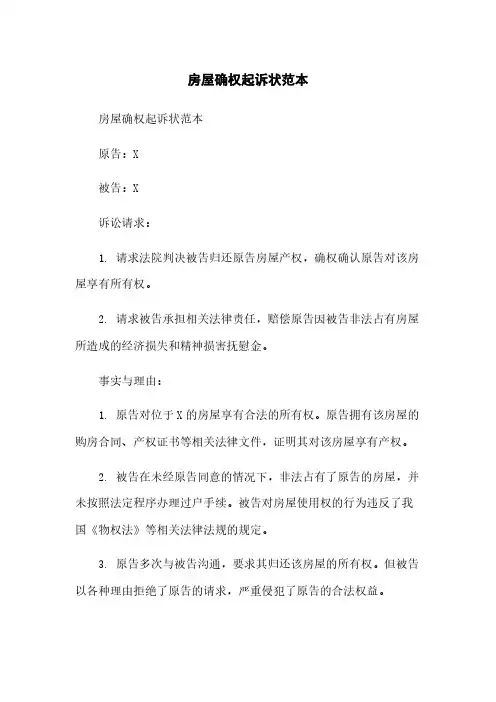 房屋确权起诉状范本

房屋确权起诉状范本

原告：X

被告：X

诉讼请求：

1. 请求法院判决被告归还原告房屋产权，确权确认原告对该房屋享有所有权。

2. 请求被告承担相关法律责任，赔偿原告因被告非法占有房屋所造成的经济损失和精神损害抚慰金。

事实与理由：

1. 原告对位于X的房屋享有合法的所有权。原告拥有该房屋的购房合同、产权证书等相关法律文件，证明其对该房屋享有产权。

2. 被告在未经原告同意的情况下，非法占有了原告的房屋，并未按照法定程序办理过户手续。被告对房屋使用权的行为违反了我国《物权法》等相关法律法规的规定。

3. 原告多次与被告沟通，要求其归还该房屋的所有权。但被告以各种理由拒绝了原告的请求，严重侵犯了原告的合法权益。